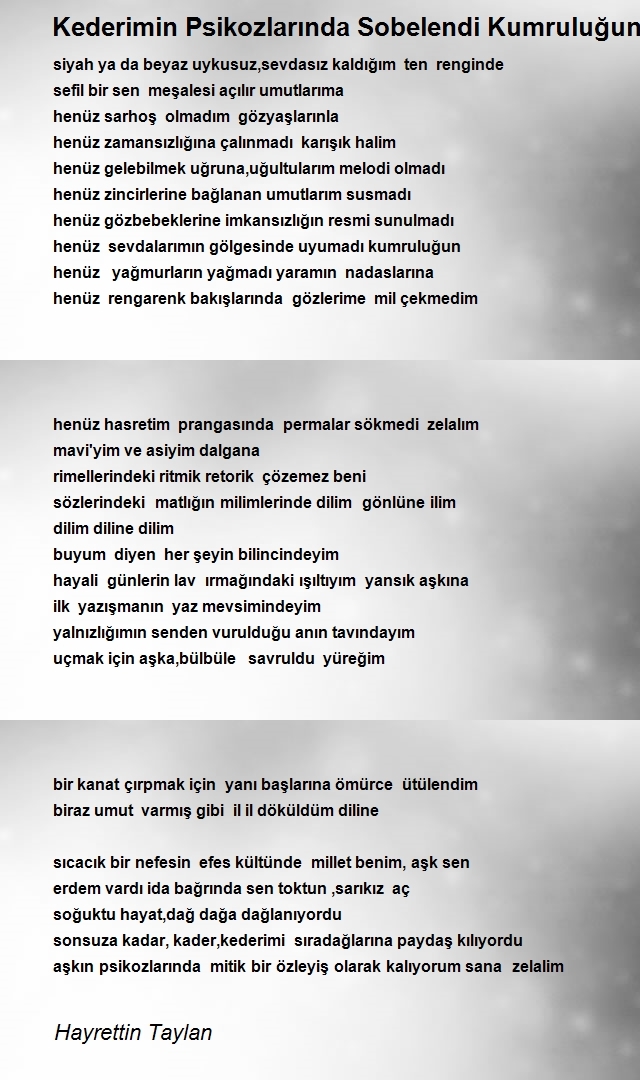 Kederimin Psikozlarında Sobelendi Kumruluğun

siyah ya da beyaz uykusuz,sevdasız kaldığım ten renginde
sefil bir sen meşalesi açılır umutlarıma
henüz sarhoş olmadım gözyaşlarınla
henüz zamansızlığına çalınmadı karışık halim
henüz gelebilmek uğruna,uğultularım melodi olmadı
henüz zincirlerine bağlanan umutlarım susmadı
henüz gözbebeklerine imkansızlığın resmi sunulmadı
henüz sevdalarımın gölgesinde uyumadı kumruluğun
henüz yağmurların yağmadı yaramın nadaslarına
henüz rengarenk bakışlarında gözlerime mil çekmedim

henüz hasretim prangasında permalar sökmedi zelalım
mavi'yim ve asiyim dalgana
rimellerindeki ritmik retorik çözemez beni
sözlerindeki matlığın milimlerinde dilim gönlüne ilim
dilim diline dilim
buyum diyen her şeyin bilincindeyim
hayali günlerin lav ırmağındaki ışıltıyım yansık aşkına
ilk yazışmanın yaz mevsimindeyim
yalnızlığımın senden vurulduğu anın tavındayım
uçmak için aşka,bülbüle savruldu yüreğim

bir kanat çırpmak için yanı başlarına ömürce ütülendim
biraz umut varmış gibi il il döküldüm diline

sıcacık bir nefesin efes kültünde millet benim, aşk sen
erdem vardı ida bağrında sen toktun ,sarıkız aç
soğuktu hayat,dağ dağa dağlanıyordu
sonsuza kadar, kader,kederimi sıradağlarına paydaş kılıyordu
aşkın psikozlarında mitik bir özleyiş olarak kalıyorum sana zelalim

Hayrettin Taylan